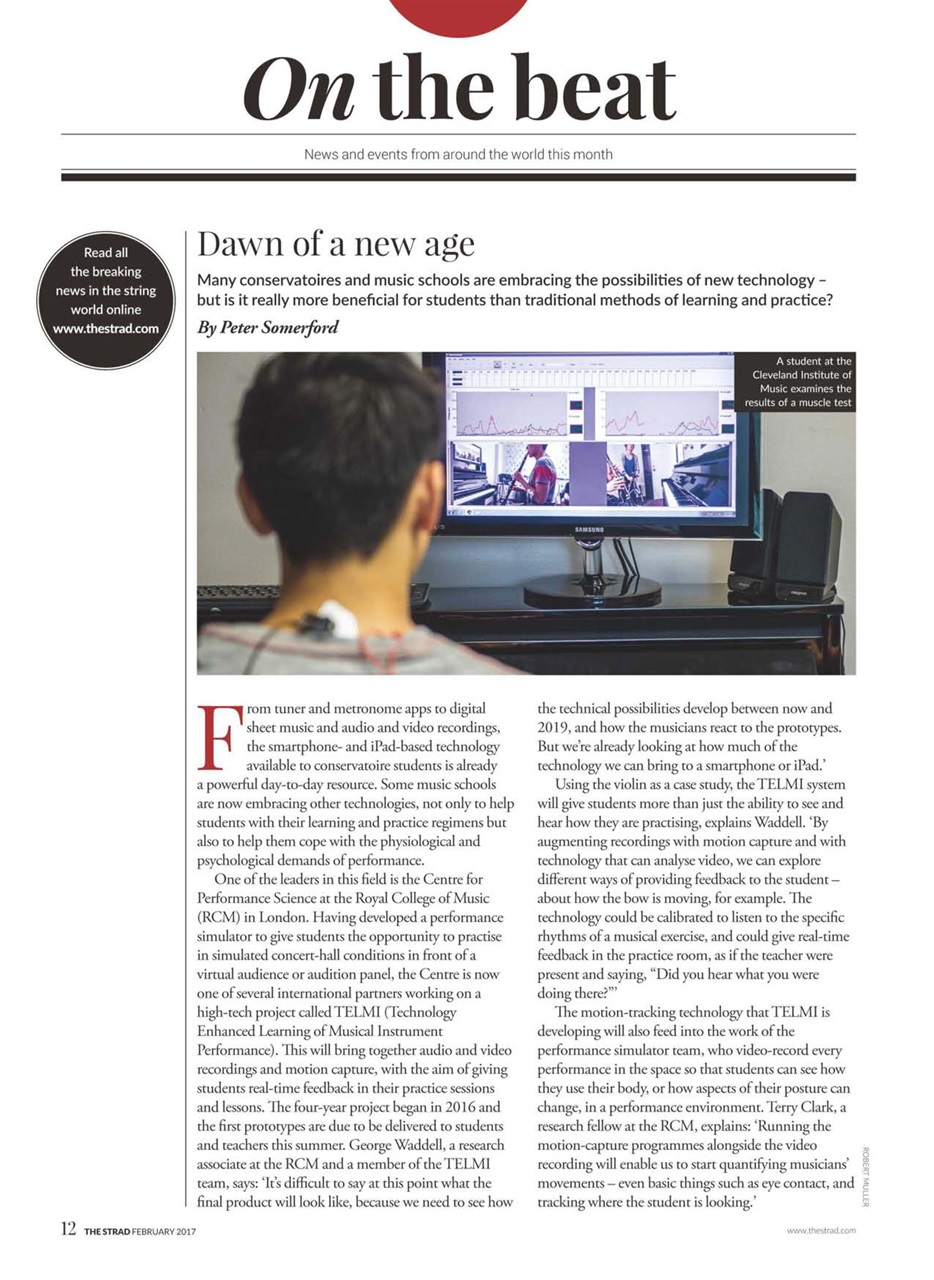 On the beat

News and events from around the world this month

Read all the breaking news in the string world online www.thestrad.com

Dawn of a new age

Many conservatoires and music schools are embracing the possibilities of new technology – but is it really more beneficial for students than traditional methods of learning and practice?

By Peter Somerford

A student at the Cleveland Institute of Music examines the results of a muscle test

SAMSUNG

From tuner and metronome apps to digital sheet music and audio and video recordings, the smartphone- and iPad-based technology available to conservatoire students is already a powerful day-to-day resource. Some music schools are now embracing other technologies, not only to help students with their learning and practice regimens but also to help them cope with the physiological and psychological demands of performance.

One of the leaders in this field is the Centre for Performance Science at the Royal College of Music (RCM) in London. Having developed a performance simulator to give students the opportunity to practise in simulated concert-hall conditions in front of a virtual audience or audition panel, the Centre is now one of several international partners working on a high-tech project called TELMI (Technology Enhanced Learning of Musical Instrument Performance). This will bring together audio and video recordings and motion capture, with the aim of giving students real-time feedback in their practice sessions and lessons. The four-year project began in 2016 and the first prototypes are due to be delivered to students and teachers this summer. George Waddell, a research associate at the RCM and a member of the TELMI team, says: 'It's difficult to say at this point what the final product will look like, because we need to see how the technical possibilities develop between now and 2019, and how the musicians react to the prototypes. But we're already looking at how much of the technology we can bring to a smartphone or iPad.'

Using the violin as a case study, the TELMI system will give students more than just the ability to see and hear how they are practising, explains Waddell. 'By augmenting recordings with motion capture and with technology that can analyse video, we can explore different ways of providing feedback to the student – about how the bow is moving, for example. The technology could be calibrated to listen to the specific rhythms of a musical exercise, and could give real-time feedback in the practice room, as if the teacher were present and saying, "Did you hear what you were doing there?"'

The motion-tracking technology that TELMI is developing will also feed into the work of the performance simulator team, who video-record every performance in the space so that students can see how they use their body, or how aspects of their posture can change, in a performance environment. Terry Clark, a research fellow at the RCM, explains: 'Running the motion-capture programmes alongside the video recording will enable us to start quantifying musicians' movements – even basic things such as eye contact, and tracking where the student is looking.'

ROBERT MULLER

12 THE STRAD FEBRUARY 2017

www.thestrad.com